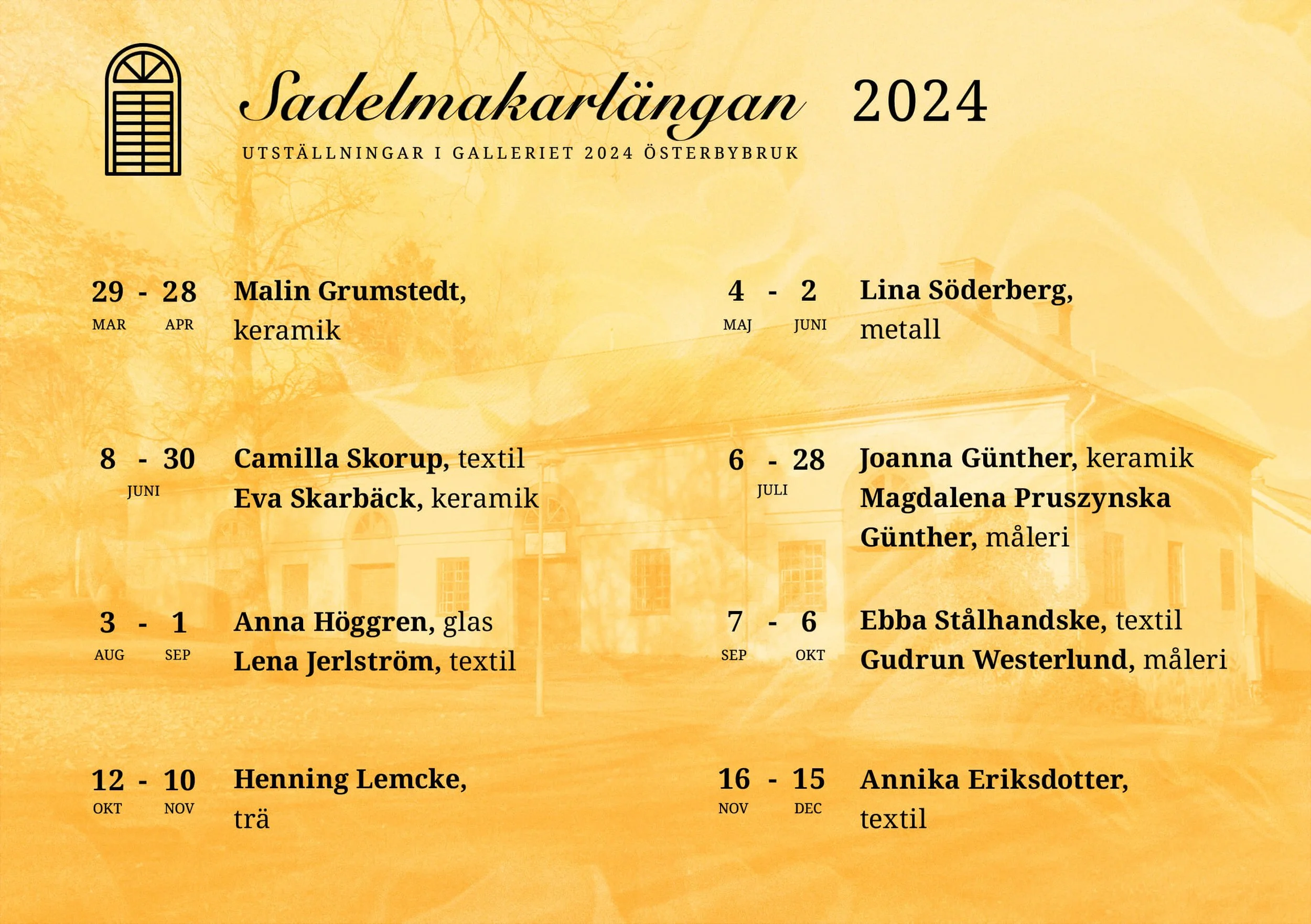 Sadelmakarlängan 2024

UTSTÄLLNINGAR I GALLERIET 2024 ÖSTERBYBRUK

29 - 28
MAR APR
Malin Grumstedt, keramik

8 - 30
JUNI
Camilla Skorup, textil
Eva Skarbäck, keramik

3 - 1
AUG SEP
Anna Höggren, glas
Lena Jerlström, textil

12 - 10
OKT NOV
Henning Lemcke, trä

4 - 2
MAJ JUNI
Lina Söderberg, metall

6 - 28
JULI
Joanna Günther, keramik
Magdalena Pruszynska Günther, måleri

7 - 6
SEP OKT
Ebba Stålhandske, textil
Gudrun Westerlund, måleri

16 - 15
NOV DEC
Annika Eriksdotter, textil